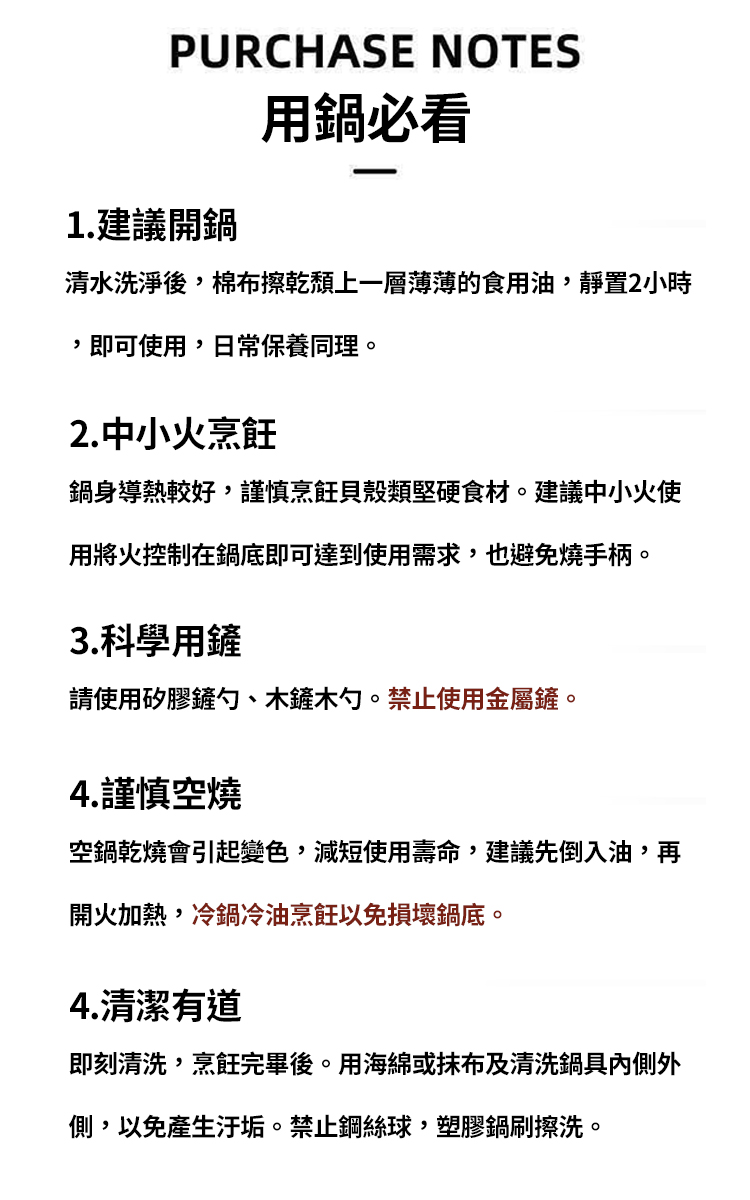 PURCHASE NOTES
用鍋必看

1.建議開鍋

清水洗淨後，棉布擦乾頹上一層薄薄的食用油，靜置2小時，即可使用，日常保養同理。

2.中小火烹飪

鍋身導熱較好，謹慎烹飪貝殼類堅硬食材。建議中小火使用將火控制在鍋底即可達到使用需求，也避免燒手柄。

3.科學用鏟

請使用矽膠鏟勺、木鏟木勺。禁止使用金屬鏟。

4.謹慎空燒

空鍋乾燒會引起變色，減短使用壽命，建議先倒入油，再開火加熱，冷鍋冷油烹飪以免損壞鍋底。

4.清潔有道

即刻清洗，烹飪完畢後。用海綿或抹布及清洗鍋具內側外側，以免產生汙垢。禁止鋼絲球，塑膠鍋刷擦洗。